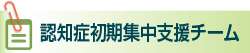 認知症初期集中支援チーム